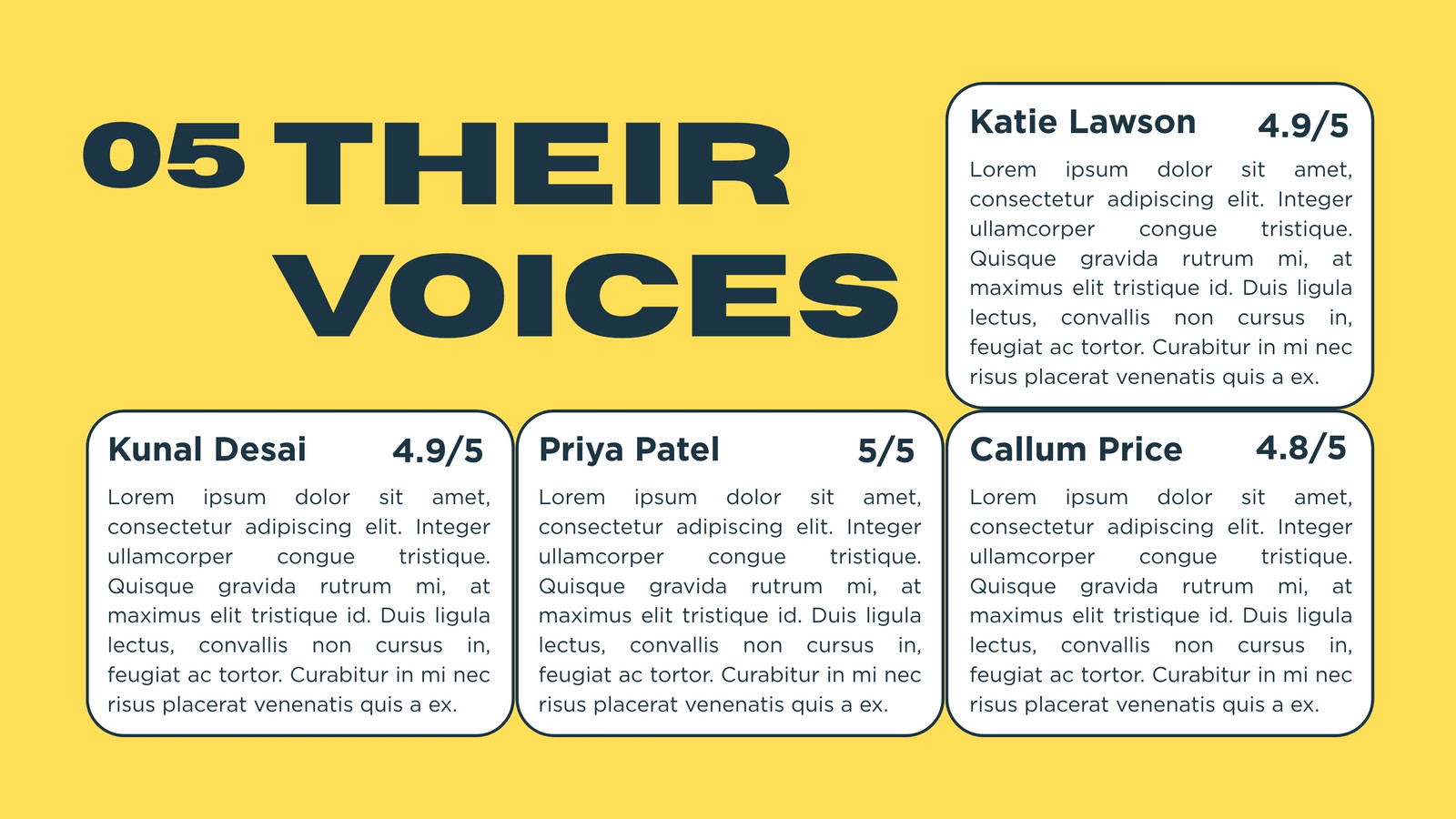 05 THEIR VOICES

Katie Lawson 4.9/5

Lorem ipsum dolor sit amet, consectetur adipiscing elit. Integer ullamcorper congue tristique. Quisque gravida rutrum mi, at maximus elit tristique id. Duis ligula lectus, convallis non cursus in, feugiat ac tortor. Curabitur in mi nec risus placerat venenatis quis a ex.

Kunal Desai 4.9/5

Lorem ipsum dolor sit amet, consectetur adipiscing elit. Integer ullamcorper congue tristique. Quisque gravida rutrum mi, at maximus elit tristique id. Duis ligula lectus, convallis non cursus in, feugiat ac tortor. Curabitur in mi nec risus placerat venenatis quis a ex.

Priya Patel 5/5

Lorem ipsum dolor sit amet, consectetur adipiscing elit. Integer ullamcorper congue tristique. Quisque gravida rutrum mi, at maximus elit tristique id. Duis ligula lectus, convallis non cursus in, feugiat ac tortor. Curabitur in mi nec risus placerat venenatis quis a ex.

Callum Price 4.8/5

Lorem ipsum dolor sit amet, consectetur adipiscing elit. Integer ullamcorper congue tristique. Quisque gravida rutrum mi, at maximus elit tristique id. Duis ligula lectus, convallis non cursus in, feugiat ac tortor. Curabitur in mi nec risus placerat venenatis quis a ex.